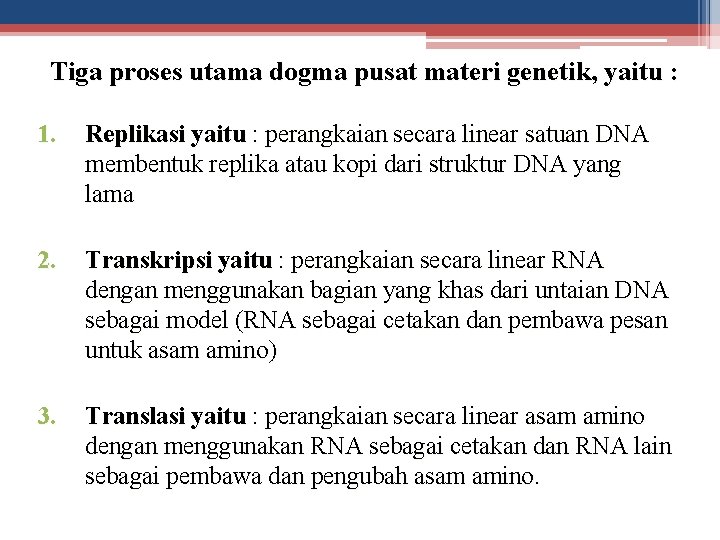 Tiga proses utama dogma pusat materi genetik, yaitu :

1. Replikasi yaitu : perangkaian secara linear satuan DNA membentuk replika atau kopi dari struktur DNA yang lama

2. Transkripsi yaitu : perangkaian secara linear RNA dengan menggunakan bagian yang khas dari untaian DNA sebagai model (RNA sebagai cetakan dan pembawa pesan untuk asam amino)

3. Translasi yaitu : perangkaian secara linear asam amino dengan menggunakan RNA sebagai cetakan dan RNA lain sebagai pembawa dan pengubah asam amino.